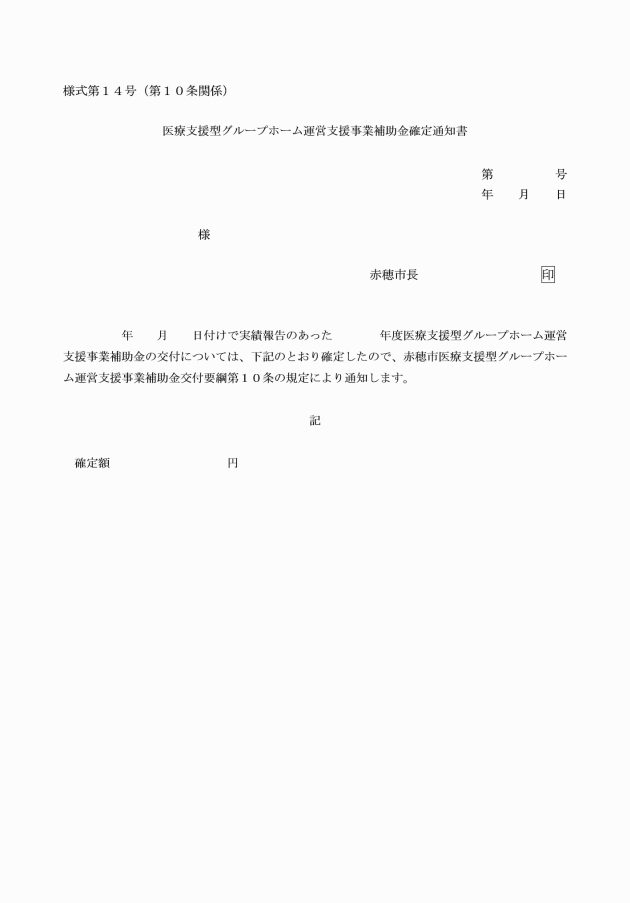 様式第１４号（第１０条関係）

医療支援型グループホーム運営支援事業補助金確定通知書

第　　　　号
年　　月　　日

様

赤穂市長　　　　　　　　印

年　　月　　日付けで実績報告のあった　　　　年度医療支援型グループホーム運営支援事業補助金の交付については、下記のとおり確定したので、赤穂市医療支援型グループホーム運営支援事業補助金交付要綱第１０条の規定により通知します。

記

確定額　　　　　　　　円